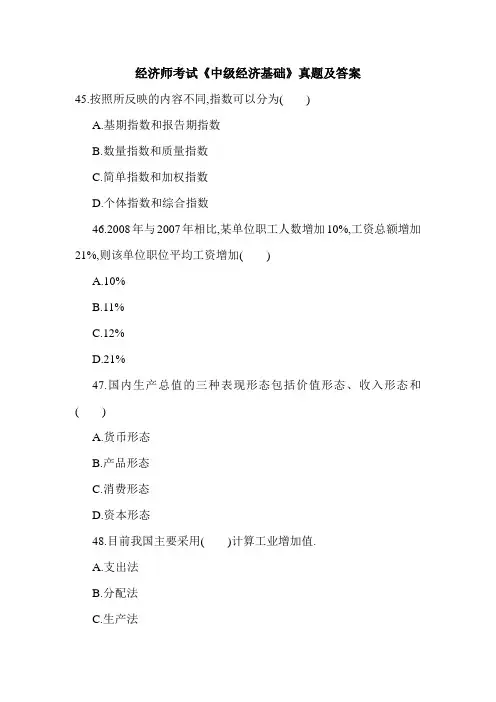 经济师考试《中级经济基础》真题及答案

45.按照所反映的内容不同,指数可以分为(　　)

A.基期指数和报告期指数

B.数量指数和质量指数

C.简单指数和加权指数

D.个体指数和综合指数

46.2008年与2007年相比,某单位职工人数增加10%,工资总额增加21%,则该单位职位平均工资增加(　　)

A.10%

B.11%

C.12%

D.21%

47.国内生产总值的三种表现形态包括价值形态、收入形态和(　　)

A.货币形态

B.产品形态

C.消费形态

D.资本形态

48.目前我国主要采用(　　)计算工业增加值.

A.支出法

B.分配法

C.生产法